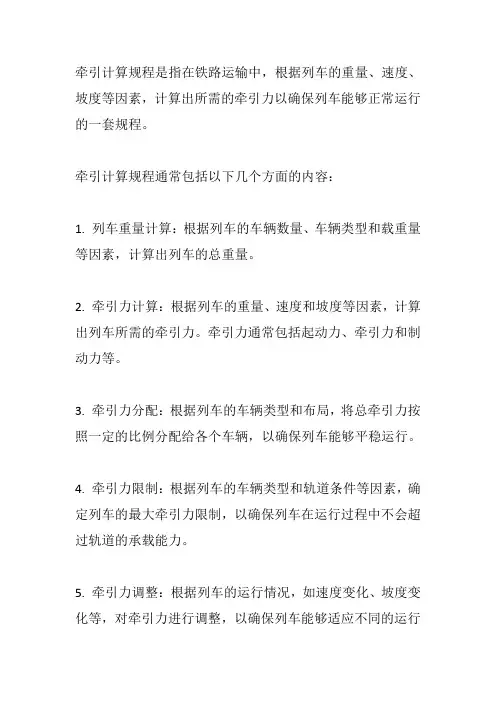 牵引计算规程是指在铁路运输中，根据列车的重量、速度、坡度等因素，计算出所需的牵引力以确保列车能够正常运行的一套规程。

牵引计算规程通常包括以下几个方面的内容：

1. 列车重量计算：根据列车的车辆数量、车辆类型和载重量等因素，计算出列车的总重量。

2. 牵引力计算：根据列车的重量、速度和坡度等因素，计算出列车所需的牵引力。牵引力通常包括起动力、牵引力和制动力等。

3. 牵引力分配：根据列车的车辆类型和布局，将总牵引力按照一定的比例分配给各个车辆，以确保列车能够平稳运行。

4. 牵引力限制：根据列车的车辆类型和轨道条件等因素，确定列车的最大牵引力限制，以确保列车在运行过程中不会超过轨道的承载能力。

5. 牵引力调整：根据列车的运行情况，如速度变化、坡度变化等，对牵引力进行调整，以确保列车能够适应不同的运行